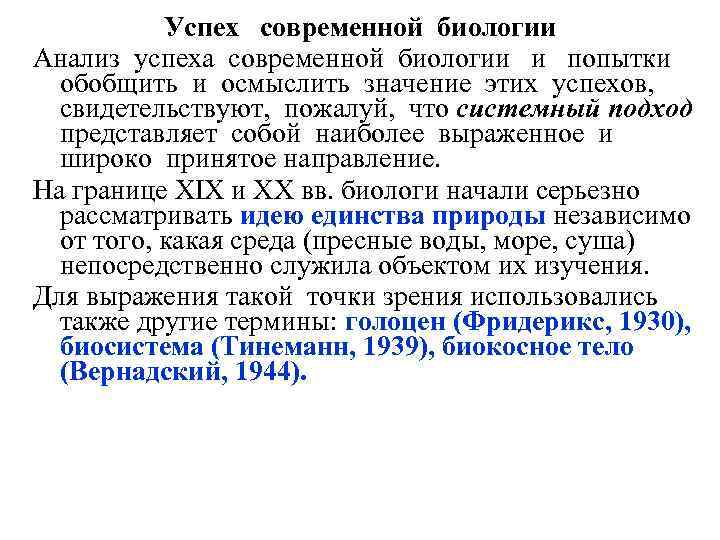 Успех современной биологии

Анализ успеха современной биологии и попытки обобщить и осмыслить значение этих успехов, свидетельствуют, пожалуй, что системный подход представляет собой наиболее выраженное и широко принятое направление.

На границе XIX и XX вв. биологи начали серьезно рассматривать идею единства природы независимо от того, какая среда (пресные воды, море, суша) непосредственно служила объектом их изучения.

Для выражения такой точки зрения использовались также другие термины: голоцен (Фридерикс, 1930), биосистема (Тинеманн, 1939), биокосное тело (Вернадский, 1944).